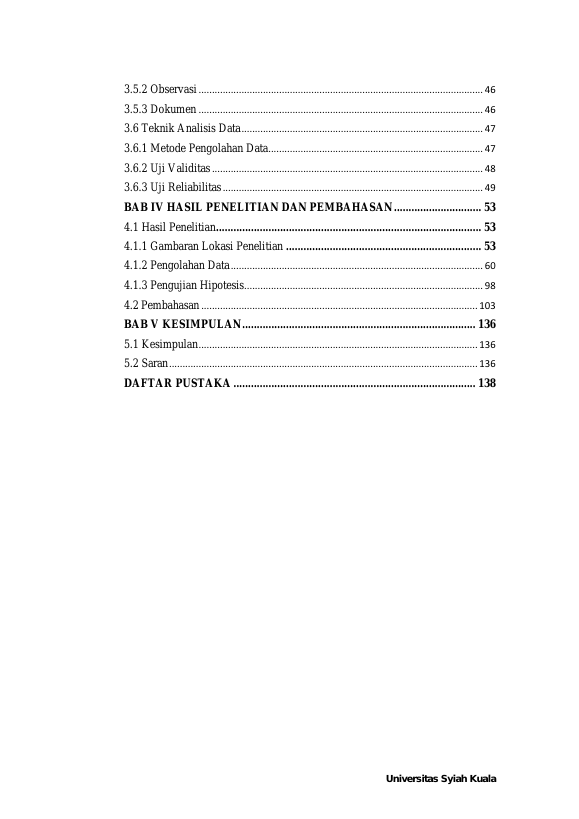 3.5.2 Observasi 46
3.5.3 Dokumen 46
3.6 Teknik Analisis Data 47
3.6.1 Metode Pengolahan Data 47
3.6.2 Uji Validitas 48
3.6.3 Uji Reliabilitas 49
BAB IV HASIL PENELITIAN DAN PEMBAHASAN 53
4.1 Hasil Penelitian 53
4.1.1 Gambaran Lokasi Penelitian 53
4.1.2 Pengolahan Data 60
4.1.3 Pengujian Hipotesis 98
4.2 Pembahasan 103
BAB V KESIMPULAN 136
5.1 Kesimpulan 136
5.2 Saran 136
DAFTAR PUSTAKA 138

Universitas Syiah Kuala